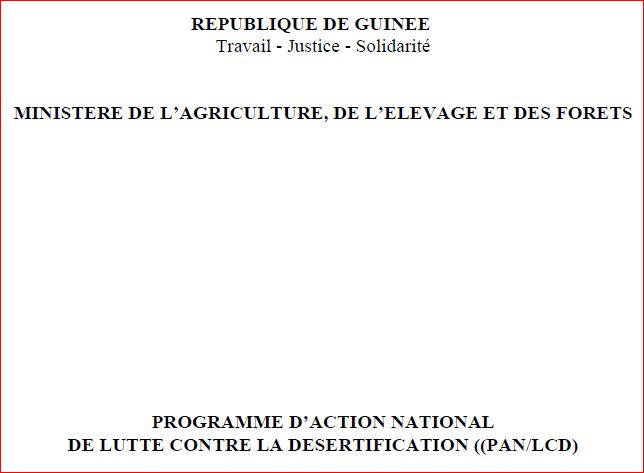 REPUBLIQUE DE GUINEE
Travail - Justice - Solidarité

MINISTERE DE L'AGRICULTURE, DE L'ELEVAGE ET DES FORETS

PROGRAMME D'ACTION NATIONAL
DE LUTTE CONTRE LA DESERTIFICATION ((PAN/LCD)